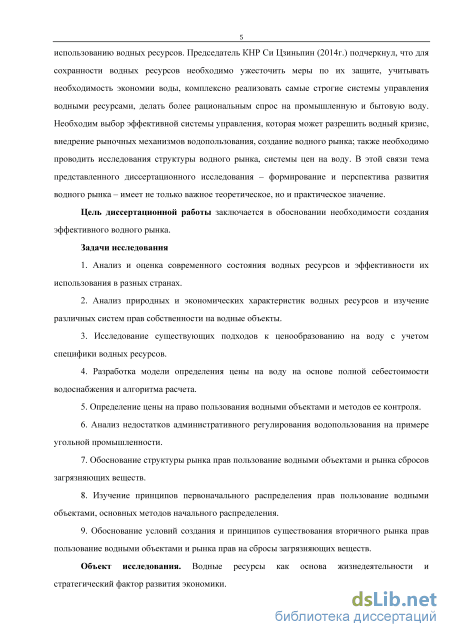 5

использованию водных ресурсов. Председатель КНР Си Цзиньпин (2014г.) подчеркнул, что для сохранности водных ресурсов необходимо ужесточить меры по их защите, учитывать необходимость экономии воды, комплексно реализовать самые строгие системы управления водными ресурсами, делать более рациональным спрос на промышленную и бытовую воду. Необходим выбор эффективной системы управления, которая может разрешить водный кризис, внедрение рыночных механизмов водопользования, создание водного рынка; также необходимо проводить исследования структуры водного рынка, системы цен на воду. В этой связи тема представленного диссертационного исследования – формирование и перспектива развития водного рынка – имеет не только важное теоретическое, но и практическое значение.

Цель диссертационной работы заключается в обосновании необходимости создания эффективного водного рынка.

Задачи исследования

1. Анализ и оценка современного состояния водных ресурсов и эффективности их использования в разных странах.

2. Анализ природных и экономических характеристик водных ресурсов и изучение различных систем прав собственности на водные объекты.

3. Исследование существующих подходов к ценообразованию на воду с учетом специфики водных ресурсов.

4. Разработка модели определения цены на воду на основе полной себестоимости водоснабжения и алгоритма расчета.

5. Определение цены на право пользования водными объектами и методов ее контроля.

6. Анализ недостатков административного регулирования водопользования на примере угольной промышленности.

7. Обоснование структуры рынка прав пользование водными объектами и рынка сбросов загрязняющих веществ.

8. Изучение принципов первоначального распределения прав пользование водными объектами, основных методов начального распределения.

9. Обоснование условий создания и принципов существования вторичного рынка прав пользование водными объектами и рынка прав на сбросы загрязняющих веществ.

Объект исследования. Водные ресурсы как основа жизнедеятельности и стратегический фактор развития экономики.

dsLib.net
библиотека диссертаций